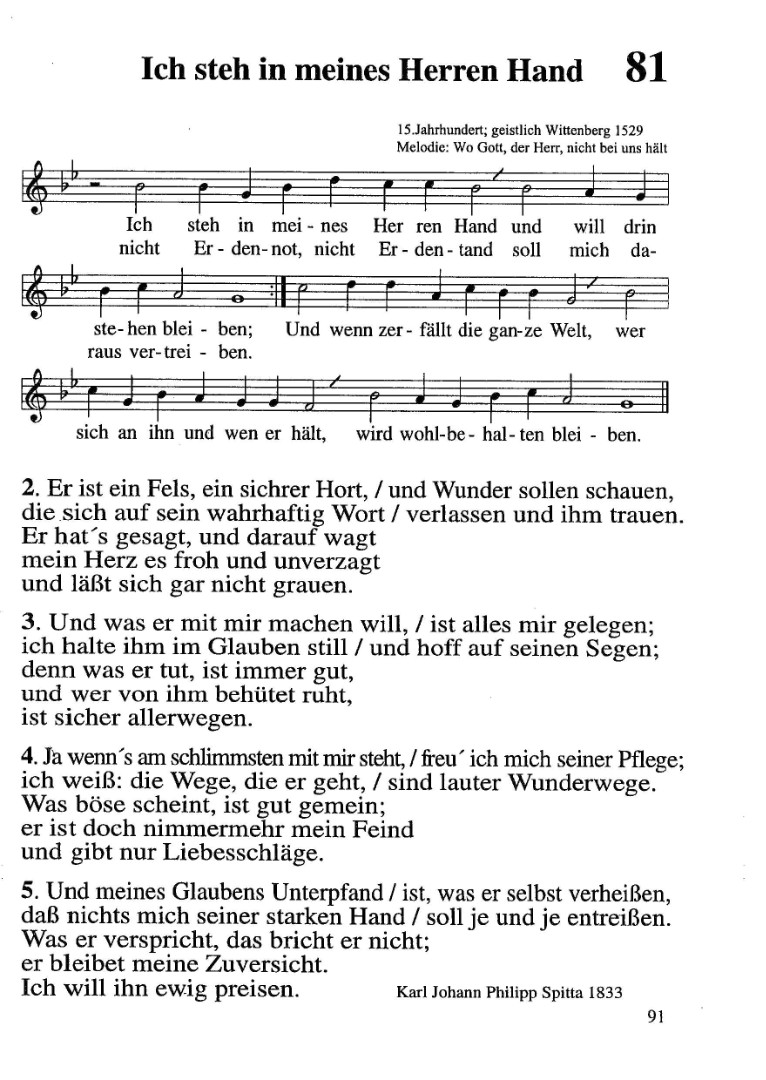 Ich steh in meines Herren Hand 81

15.Jahrhundert; geistlich Wittenberg 1529
Melodie: Wo Gott, der Herr, nicht bei uns hält

Ich steh in mei - nes Her ren Hand und will drin
nicht Er - den - not, nicht Er - den - tand soll mich da-

ste - hen blei - ben; Und wenn zer - fällt die gan-ze Welt, wer
raus ver - trei - ben.

sich an ihn und wen er hält, wird wohl-be - hal - ten blei - ben.

2. Er ist ein Fels, ein sichrer Hort, / und Wunder sollen schauen, die sich auf sein wahrhaftig Wort / verlassen und ihm trauen. Er hat´s gesagt, und darauf wagt mein Herz es froh und unverzagt und läßt sich gar nicht grauen.

3. Und was er mit mir machen will, / ist alles mir gelegen; ich halte ihm im Glauben still / und hoff auf seinen Segen; denn was er tut, ist immer gut, und wer von ihm behütet ruht, ist sicher allerwegen.

4. Ja wenn´s am schlimmsten mit mir steht, / freu´ ich mich seiner Pflege; ich weiß: die Wege, die er geht, / sind lauter Wunderwege. Was böse scheint, ist gut gemein; er ist doch nimmermehr mein Feind und gibt nur Liebesschläge.

5. Und meines Glaubens Unterpfand / ist, was er selbst verheißen, daß nichts mich seiner starken Hand / soll je und je entreißen. Was er verspricht, das bricht er nicht; er bleibet meine Zuversicht. Ich will ihn ewig preisen.

Karl Johann Philipp Spitta 1833

91